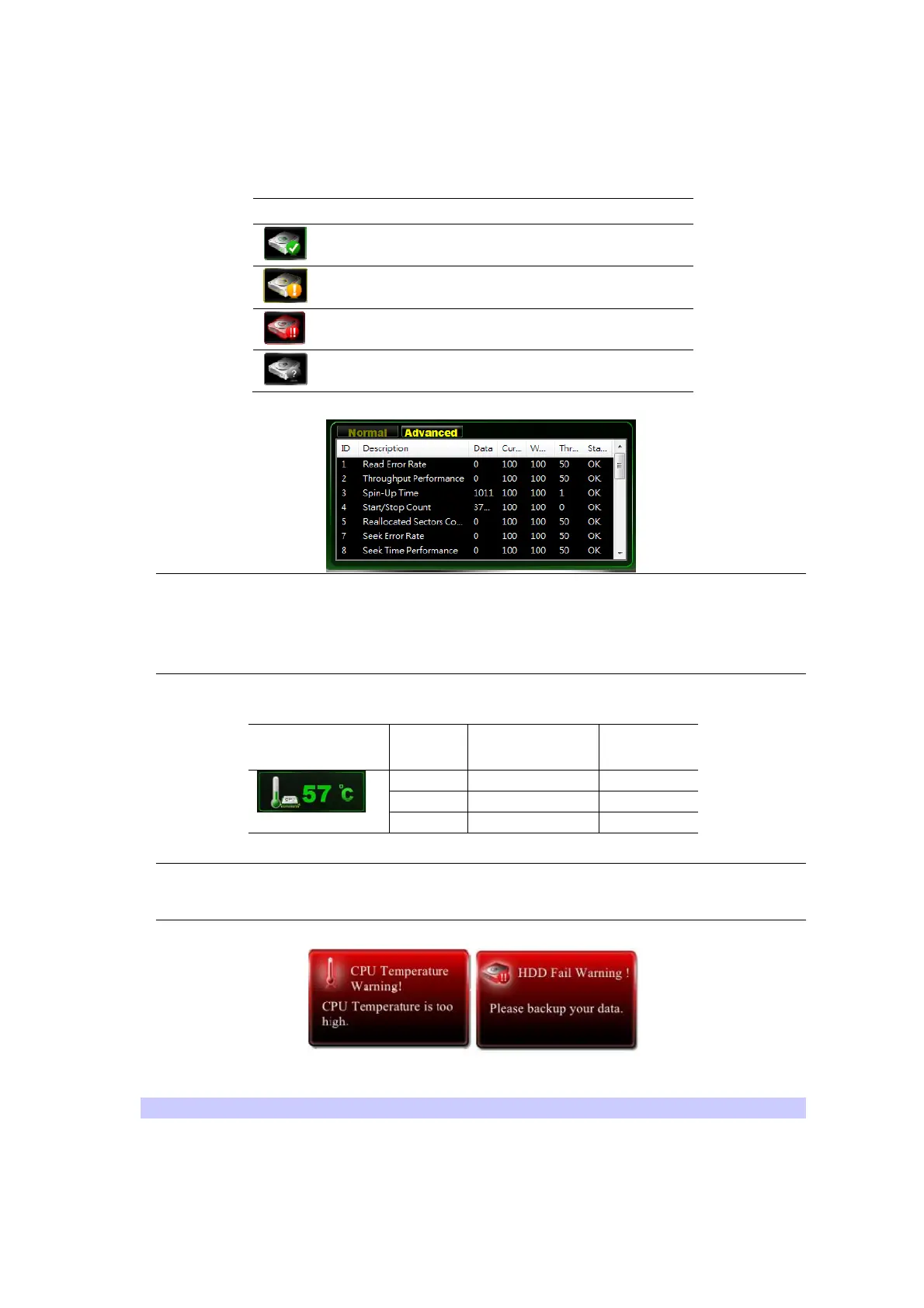 Normal Advanced

| ID | Description | Data | Cur... | W... | Thr... | Sta... |
|---|---|---|---|---|---|---|
| 1 | Read Error Rate | 0 | 100 | 100 | 50 | OK |
| 2 | Throughput Performance | 0 | 100 | 100 | 50 | OK |
| 3 | Spin-Up Time | 1011 | 100 | 100 | 1 | OK |
| 4 | Start/Stop Count | 37... | 100 | 100 | 0 | OK |
| 5 | Reallocated Sectors Co... | 0 | 100 | 100 | 50 | OK |
| 7 | Seek Error Rate | 0 | 100 | 100 | 50 | OK |
| 8 | Seek Time Performance | 0 | 100 | 100 | 50 | OK |

57 °C

CPU Temperature Warning!

CPU Temperature is too high.

HDD Fail Warning !

Please backup your data.